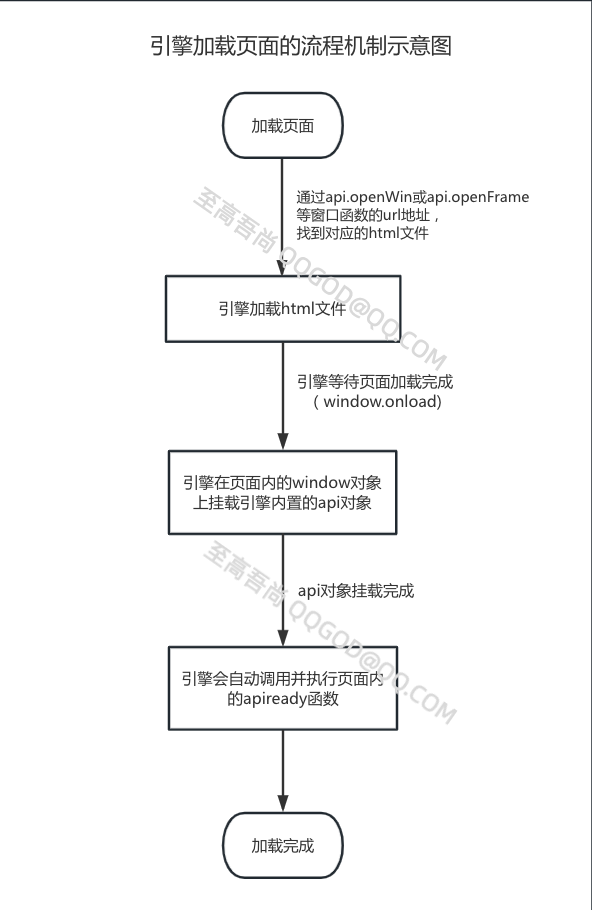 引擎加载页面的流程机制示意图

加载页面

通过api.openWin或api.openFrame等窗口函数的url地址，找到对应的html文件

至高吾尚 QQGOD@QQ.COM

引擎加载html文件

引擎等待页面加载完成（window.onload)

引擎在页面内的window对象上挂载引擎内置的api对象

至高吾尚 QQGOD@QQ.COM

api对象挂载完成

引擎会自动调用并执行页面内的apiready函数

加载完成